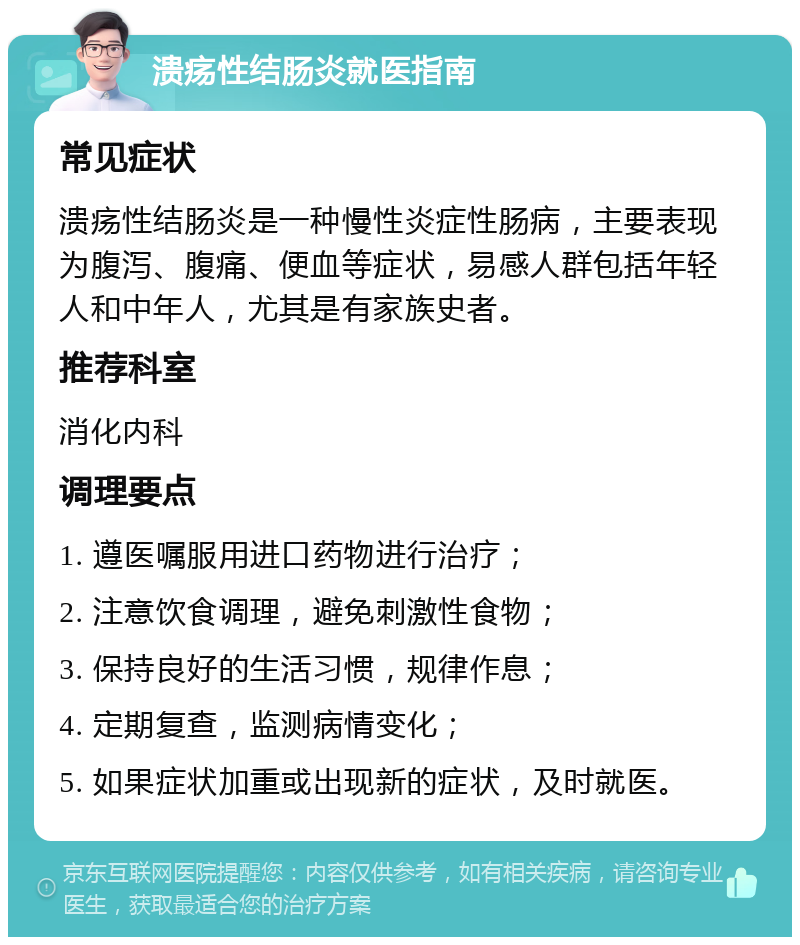 溃疡性结肠炎就医指南

常见症状

溃疡性结肠炎是一种慢性炎症性肠病，主要表现为腹泻、腹痛、便血等症状，易感人群包括年轻人和中年人，尤其是有家族史者。

推荐科室

消化内科

调理要点

1. 遵医嘱服用进口药物进行治疗；

2. 注意饮食调理，避免刺激性食物；

3. 保持良好的生活习惯，规律作息；

4. 定期复查，监测病情变化；

5. 如果症状加重或出现新的症状，及时就医。

京东互联网医院提醒您：内容仅供参考，如有相关疾病，请咨询专业医生，获取最适合您的治疗方案